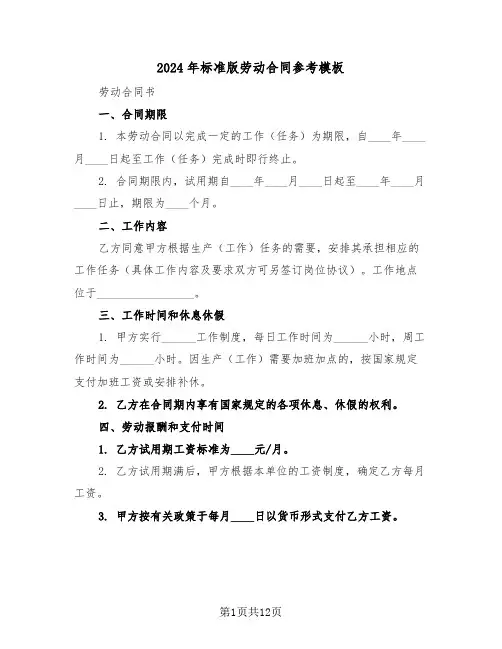 2024年标准版劳动合同参考模板

劳动合同书

一、合同期限

1. 本劳动合同以完成一定的工作（任务）为期限，自____年____月____日起至工作（任务）完成时即行终止。

2. 合同期限内，试用期自____年____月____日起至____年____月____日止，期限为____个月。

二、工作内容

乙方同意甲方根据生产（工作）任务的需要，安排其承担相应的工作任务（具体工作内容及要求双方可另签订岗位协议）。工作地点位于________________。

三、工作时间和休息休假

1. 甲方实行______工作制度，每日工作时间为______小时，周工作时间为______小时。因生产（工作）需要加班加点的，按国家规定支付加班工资或安排补休。

2. 乙方在合同期内享有国家规定的各项休息、休假的权利。

四、劳动报酬和支付时间

1. 乙方试用期工资标准为____元/月。

2. 乙方试用期满后，甲方根据本单位的工资制度，确定乙方每月工资。

3. 甲方按有关政策于每月____日以货币形式支付乙方工资。

第1页共12页